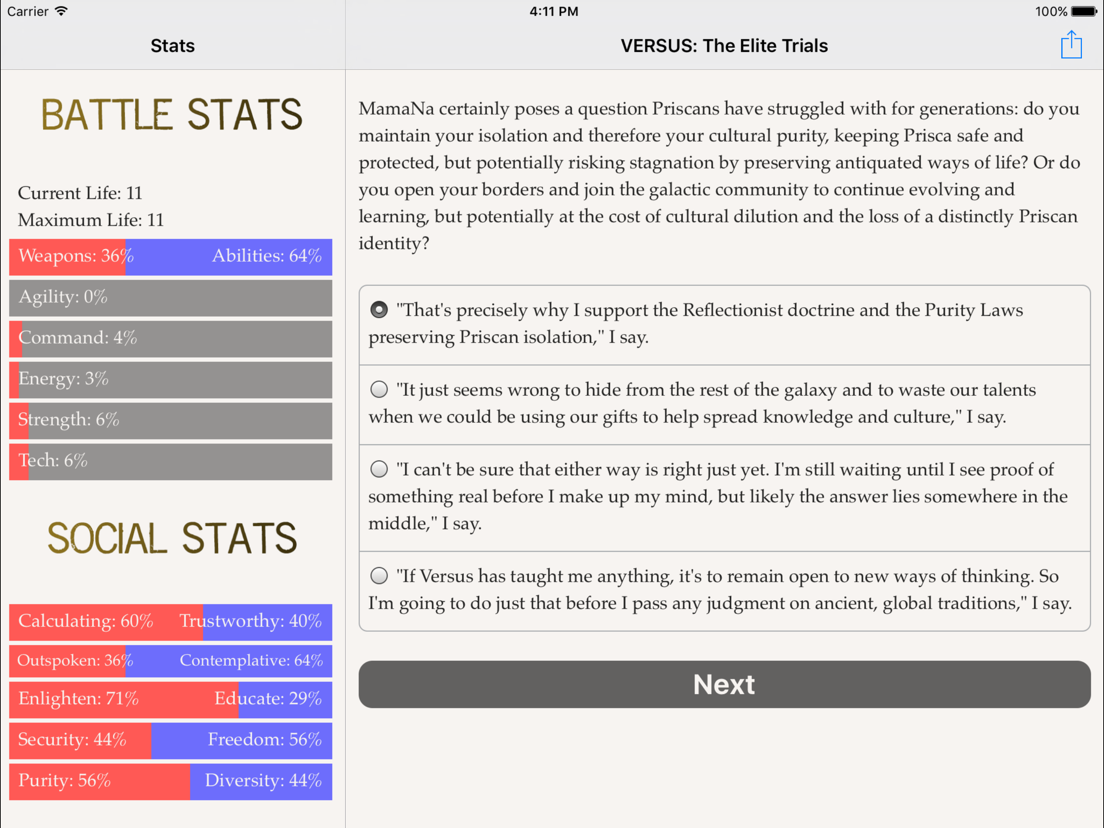 Carrier 4:11 PM 100%

Stats

BATTLE STATS

Current Life: 11
Maximum Life: 11

Weapons: 36% Abilities: 64%

Agility: 0%

Command: 4%

Energy: 3%

Strength: 6%

Tech: 6%

SOCIAL STATS

Calculating: 60% Trustworthy: 40%

Outspoken: 36% Contemplative: 64%

Enlighten: 71% Educate: 29%

Security: 44% Freedom: 56%

Purity: 56% Diversity: 44%

VERSUS: The Elite Trials

MamaNa certainly poses a question Priscans have struggled with for generations: do you maintain your isolation and therefore your cultural purity, keeping Prisca safe and protected, but potentially risking stagnation by preserving antiquated ways of life? Or do you open your borders and join the galactic community to continue evolving and learning, but potentially at the cost of cultural dilution and the loss of a distinctly Priscan identity?

"That's precisely why I support the Reflectionist doctrine and the Purity Laws preserving Priscan isolation," I say.

"It just seems wrong to hide from the rest of the galaxy and to waste our talents when we could be using our gifts to help spread knowledge and culture," I say.

"I can't be sure that either way is right just yet. I'm still waiting until I see proof of something real before I make up my mind, but likely the answer lies somewhere in the middle," I say.

"If Versus has taught me anything, it's to remain open to new ways of thinking. So I'm going to do just that before I pass any judgment on ancient, global traditions," I say.

Next